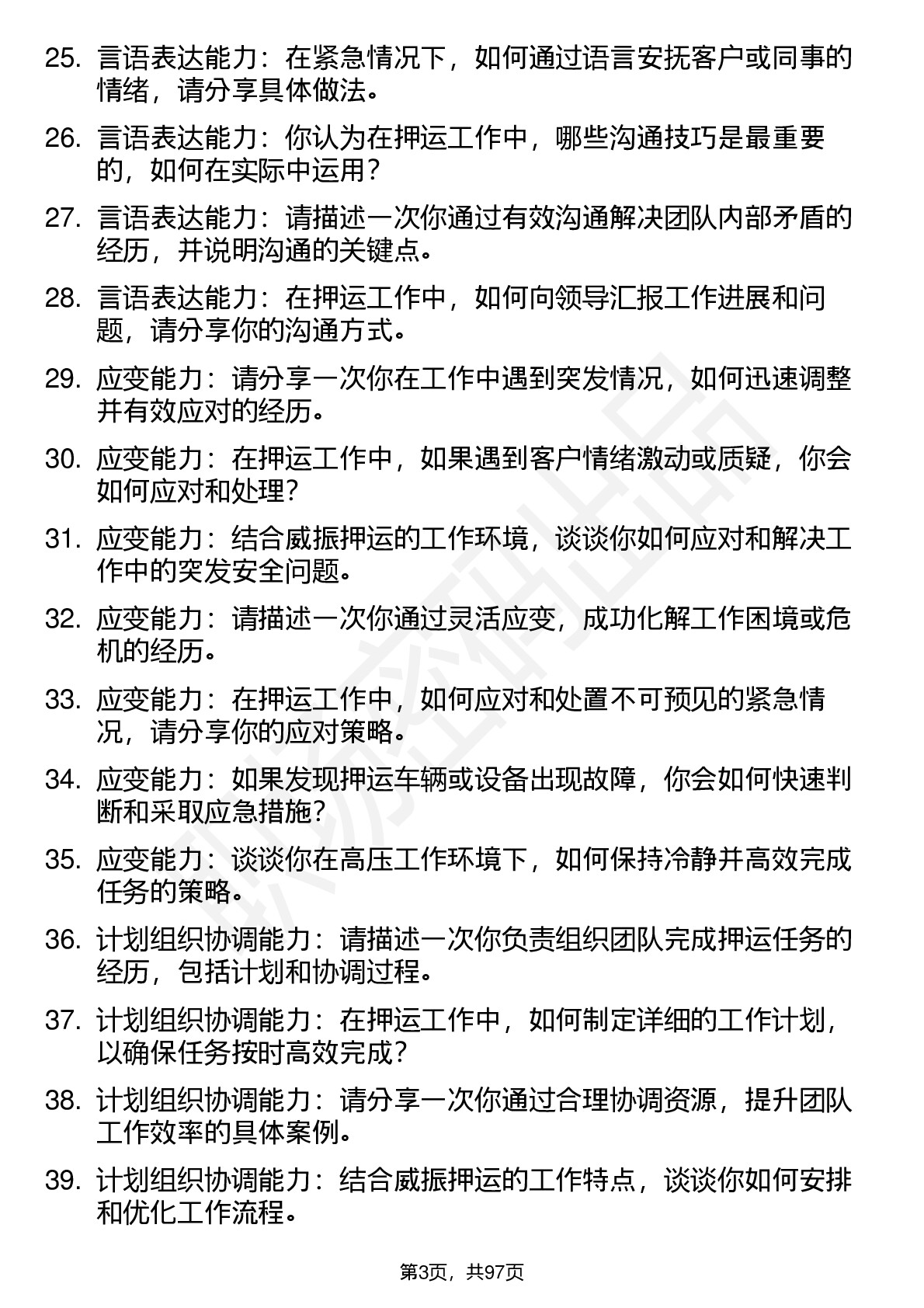 25. 言语表达能力：在紧急情况下，如何通过语言安抚客户或同事的情绪，请分享具体做法。

26. 言语表达能力：你认为在押运工作中，哪些沟通技巧是最重要的，如何在实际中运用？

27. 言语表达能力：请描述一次你通过有效沟通解决团队内部矛盾的经历，并说明沟通的关键点。

28. 言语表达能力：在押运工作中，如何向领导汇报工作进展和问题，请分享你的沟通方式。

29. 应变能力：请分享一次你在工作中遇到突发情况，如何迅速调整并有效应对的经历。

30. 应变能力：在押运工作中，如果遇到客户情绪激动或质疑，你会如何应对和处理？

31. 应变能力：结合威振押运的工作环境，谈谈你如何应对和解决工作中的突发安全问题。

32. 应变能力：请描述一次你通过灵活应变，成功化解工作困境或危机的经历。

33. 应变能力：在押运工作中，如何应对和处置不可预见的紧急情况，请分享你的应对策略。

34. 应变能力：如果发现押运车辆或设备出现故障，你会如何快速判断和采取应急措施？

35. 应变能力：谈谈你在高压工作环境下，如何保持冷静并高效完成任务的策略。

36. 计划组织协调能力：请描述一次你负责组织团队完成押运任务的经历，包括计划和协调过程。

37. 计划组织协调能力：在押运工作中，如何制定详细的工作计划，以确保任务按时高效完成？

38. 计划组织协调能力：请分享一次你通过合理协调资源，提升团队工作效率的具体案例。

39. 计划组织协调能力：结合威振押运的工作特点，谈谈你如何安排和优化工作流程。

第3页，共97页